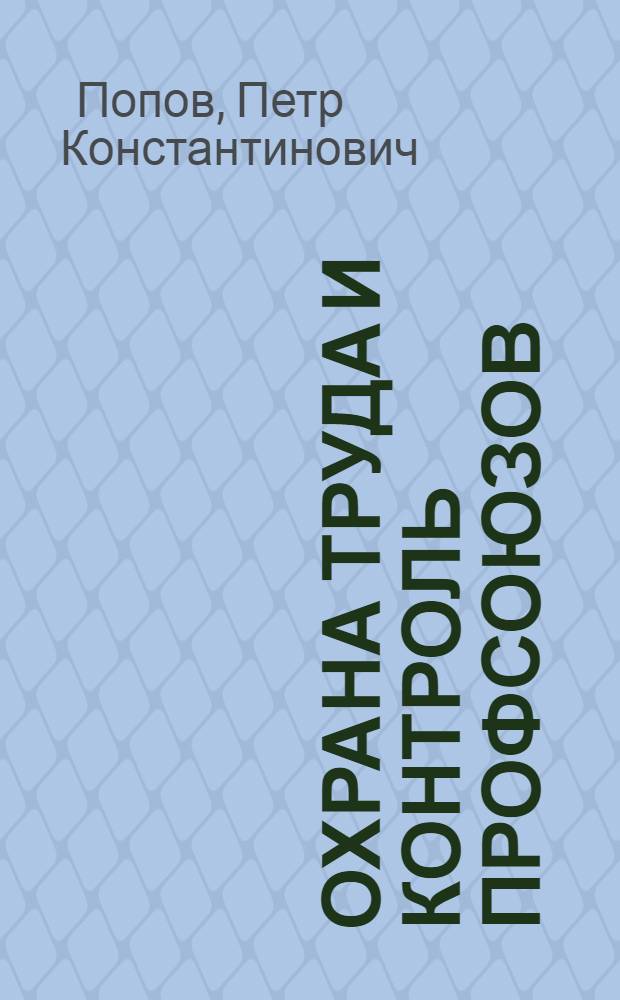 Попов, Петр Константинович

ОХРАНА ТРУДА И КОНТРОЛЬ ПРОФСОЮЗОВ